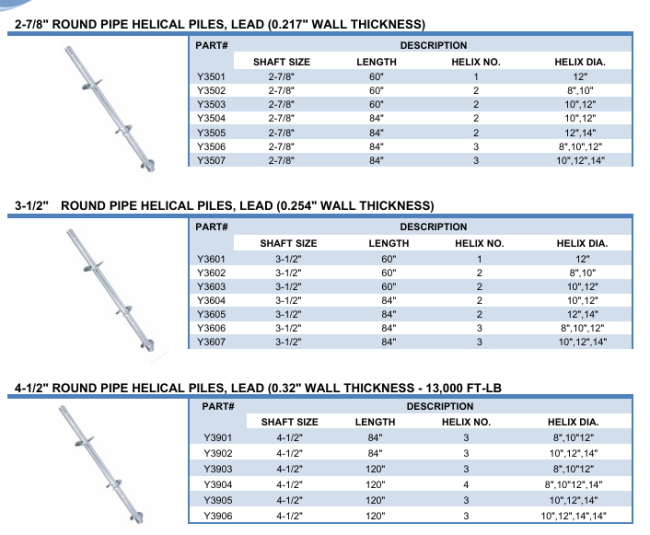 2-7/8" ROUND PIPE HELICAL PILES, LEAD (0.217" WALL THICKNESS)

| PART# | DESCRIPTION | | | |
|---|---|---|---|---|
| | SHAFT SIZE | LENGTH | HELIX NO. | HELIX DIA. |
| Y3501 | 2-7/8" | 60" | 1 | 12" |
| Y3502 | 2-7/8" | 60" | 2 | 8",10" |
| Y3503 | 2-7/8" | 60" | 2 | 10",12" |
| Y3504 | 2-7/8" | 84" | 2 | 10",12" |
| Y3505 | 2-7/8" | 84" | 2 | 12",14" |
| Y3506 | 2-7/8" | 84" | 3 | 8",10",12" |
| Y3507 | 2-7/8" | 84" | 3 | 10",12",14" |

3-1/2" ROUND PIPE HELICAL PILES, LEAD (0.254" WALL THICKNESS)

| PART# | DESCRIPTION | | | |
|---|---|---|---|---|
| | SHAFT SIZE | LENGTH | HELIX NO. | HELIX DIA. |
| Y3601 | 3-1/2" | 60" | 1 | 12" |
| Y3602 | 3-1/2" | 60" | 2 | 8",10" |
| Y3603 | 3-1/2" | 60" | 2 | 10",12" |
| Y3604 | 3-1/2" | 84" | 2 | 10",12" |
| Y3605 | 3-1/2" | 84" | 2 | 12",14" |
| Y3606 | 3-1/2" | 84" | 3 | 8",10",12" |
| Y3607 | 3-1/2" | 84" | 3 | 10",12",14" |

4-1/2" ROUND PIPE HELICAL PILES, LEAD (0.32" WALL THICKNESS - 13,000 FT-LB

| PART# | DESCRIPTION | | | |
|---|---|---|---|---|
| | SHAFT SIZE | LENGTH | HELIX NO. | HELIX DIA. |
| Y3901 | 4-1/2" | 84" | 3 | 8",10"12" |
| Y3902 | 4-1/2" | 84" | 3 | 10",12",14" |
| Y3903 | 4-1/2" | 120" | 3 | 8",10"12" |
| Y3904 | 4-1/2" | 120" | 4 | 8",10"12",14" |
| Y3905 | 4-1/2" | 120" | 3 | 10",12",14" |
| Y3906 | 4-1/2" | 120" | 3 | 10",12",14",14" |